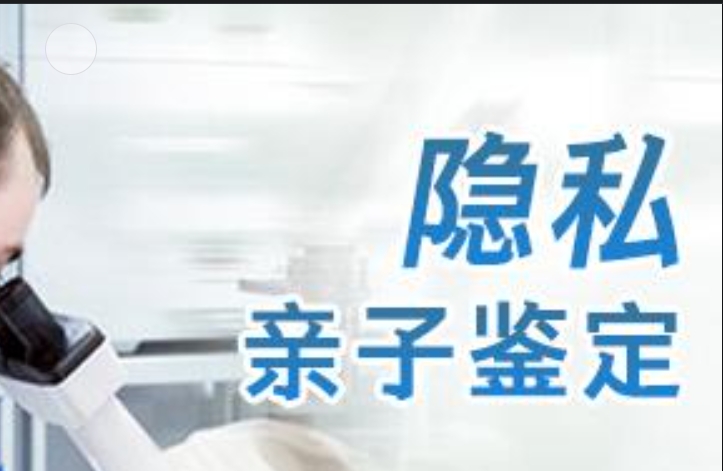 隐私
亲子鉴定